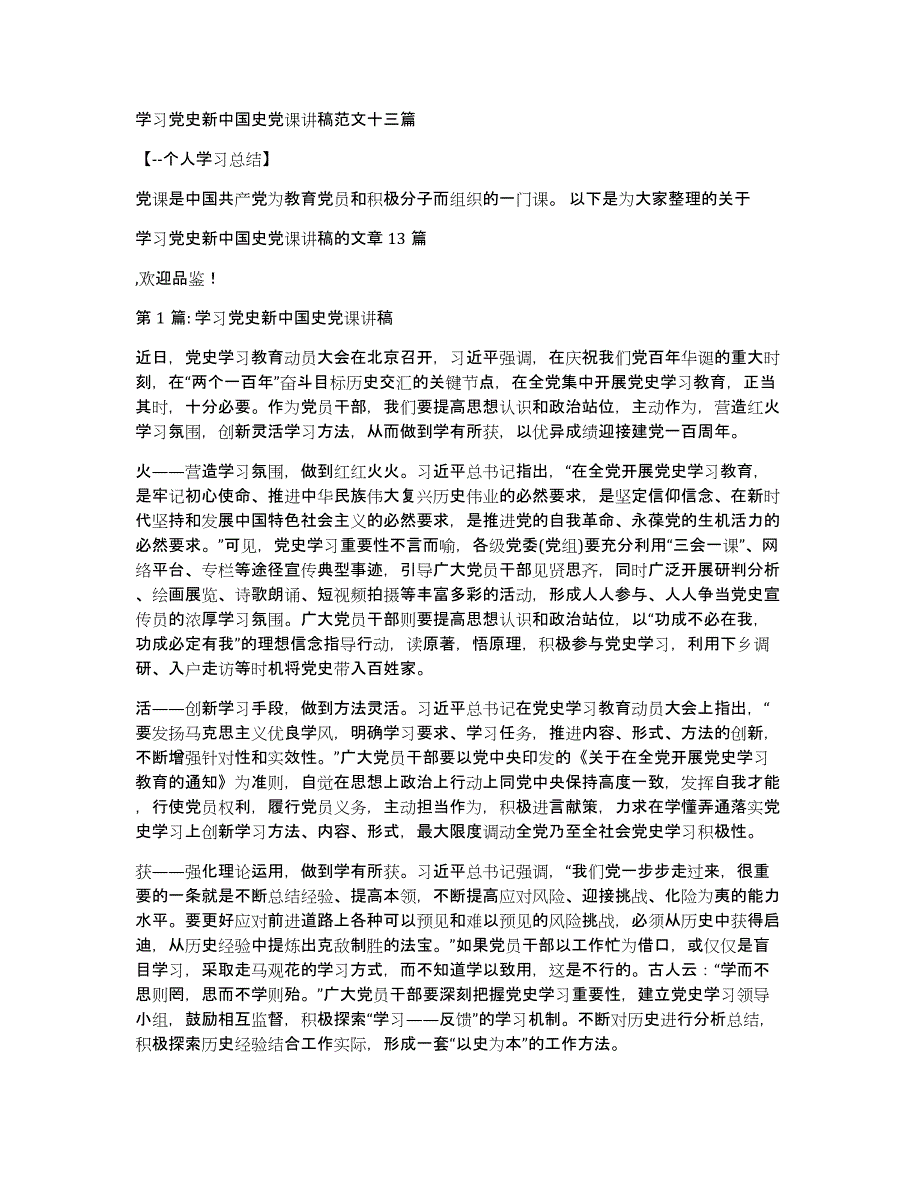 学习党史新中国史党课讲稿范文十三篇

【--个人学习总结】

党课是中国共产党为教育党员和积极分子而组织的一门课。 以下是为大家整理的关于

学习党史新中国史党课讲稿的文章 13 篇

,欢迎品鉴！

第 1 篇: 学习党史新中国史党课讲稿

近日，党史学习教育动员大会在北京召开，习近平强调，在庆祝我们党百年华诞的重大时刻，在“两个一百年”奋斗目标历史交汇的关键节点，在全党集中开展党史学习教育，正当其时，十分必要。作为党员干部，我们要提高思想认识和政治站位，主动作为，营造红火学习氛围，创新灵活学习方法，从而做到学有所获，以优异成绩迎接建党一百周年。

火——营造学习氛围，做到红红火火。习近平总书记指出，“在全党开展党史学习教育，是牢记初心使命、推进中华民族伟大复兴历史伟业的必然要求，是坚定信仰信念、在新时代坚持和发展中国特色社会主义的必然要求，是推进党的自我革命、永葆党的生机活力的必然要求。”可见，党史学习重要性不言而喻，各级党委(党组)要充分利用“三会一课”、网络平台、专栏等途径宣传典型事迹，引导广大党员干部见贤思齐，同时广泛开展研判分析、绘画展览、诗歌朗诵、短视频拍摄等丰富多彩的活动，形成人人参与、人人争当党史宣传员的浓厚学习氛围。广大党员干部则要提高思想认识和政治站位，以“功成不必在我，功成必定有我”的理想信念指导行动，读原著，悟原理，积极参与党史学习，利用下乡调研、入户走访等时机将党史带入百姓家。

活——创新学习手段，做到方法灵活。习近平总书记在党史学习教育动员大会上指出，“要发扬马克思主义优良学风，明确学习要求、学习任务，推进内容、形式、方法的创新，不断增强针对性和实效性。”广大党员干部要以党中央印发的《关于在全党开展党史学习教育的通知》为准则，自觉在思想上政治上行动上同党中央保持高度一致，发挥自我才能，行使党员权利，履行党员义务，主动担当作为，积极进言献策，力求在学懂弄通落实党史学习上创新学习方法、内容、形式，最大限度调动全党乃至全社会党史学习积极性。

获——强化理论运用，做到学有所获。习近平总书记强调，“我们党一步步走过来，很重要的一条就是不断总结经验、提高本领，不断提高应对风险、迎接挑战、化险为夷的能力水平。要更好应对前进道路上各种可以预见和难以预见的风险挑战，必须从历史中获得启迪，从历史经验中提炼出克敌制胜的法宝。”如果党员干部以工作忙为借口，或仅仅是盲目学习，采取走马观花的学习方式，而不知道学以致用，这是不行的。古人云：“学而不思则罔，思而不学则殆。”广大党员干部要深刻把握党史学习重要性，建立党史学习领导小组，鼓励相互监督，积极探索“学习——反馈”的学习机制。不断对历史进行分析总结，积极探索历史经验结合工作实际，形成一套“以史为本”的工作方法。